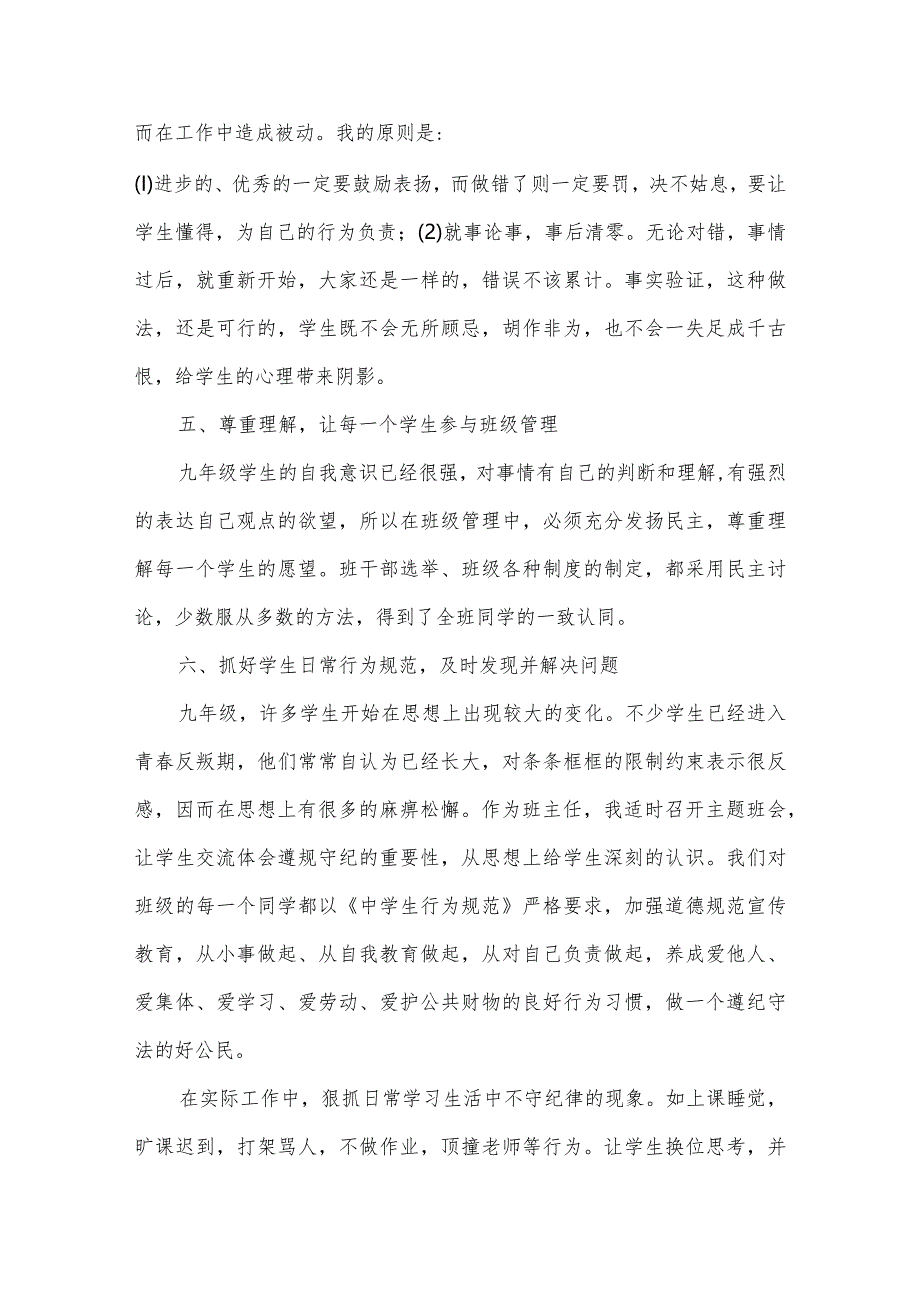 而在工作中造成被动。我的原则是：

(l)进步的、优秀的一定要鼓励表扬，而做错了则一定要罚，决不姑息，要让学生懂得，为自己的行为负责；(2)就事论事，事后清零。无论对错，事情过后，就重新开始，大家还是一样的，错误不该累计。事实验证，这种做法，还是可行的，学生既不会无所顾忌，胡作非为，也不会一失足成千古恨，给学生的心理带来阴影。

五、尊重理解，让每一个学生参与班级管理

九年级学生的自我意识已经很强，对事情有自己的判断和理解,有强烈的表达自己观点的欲望，所以在班级管理中，必须充分发扬民主，尊重理解每一个学生的愿望。班干部选举、班级各种制度的制定，都采用民主讨论，少数服从多数的方法，得到了全班同学的一致认同。

六、抓好学生日常行为规范，及时发现并解决问题

九年级，许多学生开始在思想上出现较大的变化。不少学生已经进入青春反叛期，他们常常自认为已经长大，对条条框框的限制约束表示很反感，因而在思想上有很多的麻痹松懈。作为班主任，我适时召开主题班会，让学生交流体会遵规守纪的重要性，从思想上给学生深刻的认识。我们对班级的每一个同学都以《中学生行为规范》严格要求，加强道德规范宣传教育，从小事做起、从自我教育做起，从对自己负责做起，养成爱他人、爱集体、爱学习、爱劳动、爱护公共财物的良好行为习惯，做一个遵纪守法的好公民。

在实际工作中，狠抓日常学习生活中不守纪律的现象。如上课睡觉，旷课迟到，打架骂人，不做作业，顶撞老师等行为。让学生换位思考，并